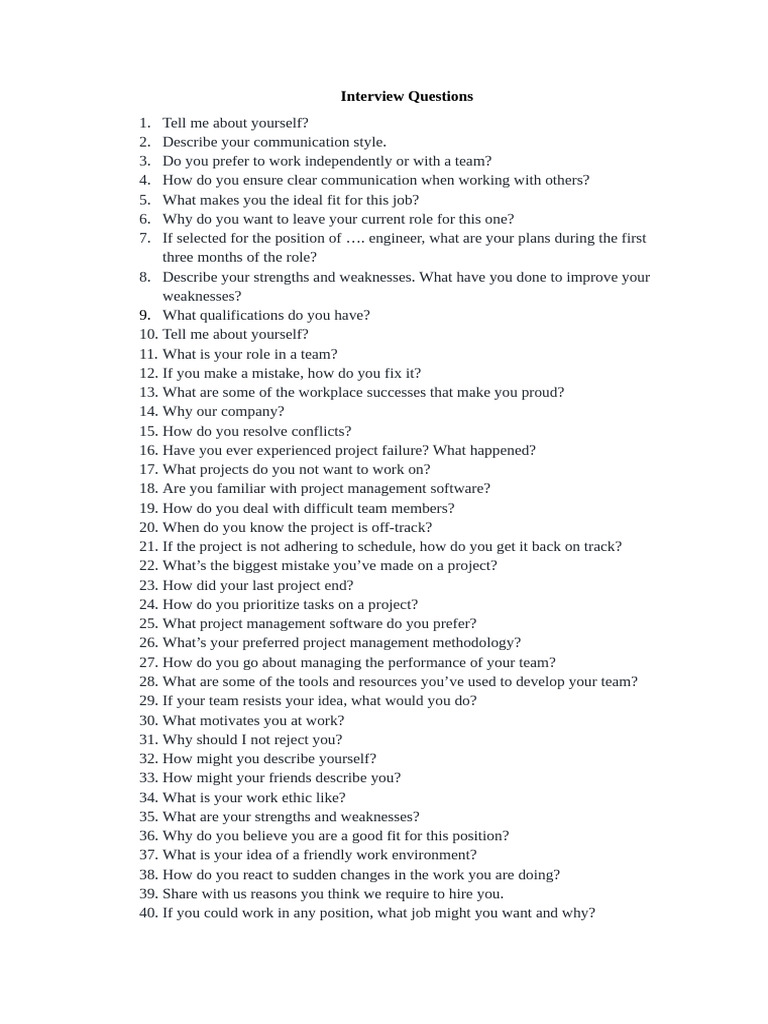 Interview Questions

1. Tell me about yourself?
2. Describe your communication style.
3. Do you prefer to work independently or with a team?
4. How do you ensure clear communication when working with others?
5. What makes you the ideal fit for this job?
6. Why do you want to leave your current role for this one?
7. If selected for the position of …. engineer, what are your plans during the first three months of the role?
8. Describe your strengths and weaknesses. What have you done to improve your weaknesses?
9. What qualifications do you have?
10. Tell me about yourself?
11. What is your role in a team?
12. If you make a mistake, how do you fix it?
13. What are some of the workplace successes that make you proud?
14. Why our company?
15. How do you resolve conflicts?
16. Have you ever experienced project failure? What happened?
17. What projects do you not want to work on?
18. Are you familiar with project management software?
19. How do you deal with difficult team members?
20. When do you know the project is off-track?
21. If the project is not adhering to schedule, how do you get it back on track?
22. What’s the biggest mistake you’ve made on a project?
23. How did your last project end?
24. How do you prioritize tasks on a project?
25. What project management software do you prefer?
26. What’s your preferred project management methodology?
27. How do you go about managing the performance of your team?
28. What are some of the tools and resources you’ve used to develop your team?
29. If your team resists your idea, what would you do?
30. What motivates you at work?
31. Why should I not reject you?
32. How might you describe yourself?
33. How might your friends describe you?
34. What is your work ethic like?
35. What are your strengths and weaknesses?
36. Why do you believe you are a good fit for this position?
37. What is your idea of a friendly work environment?
38. How do you react to sudden changes in the work you are doing?
39. Share with us reasons you think we require to hire you.
40. If you could work in any position, what job might you want and why?